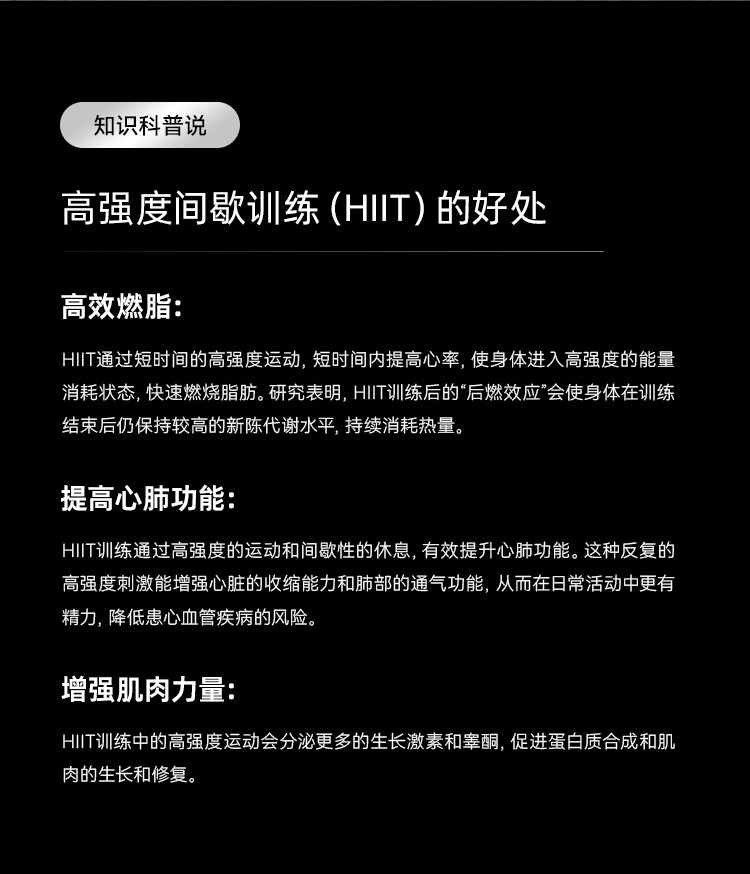 知识科普说

高强度间歇训练(HIIT)的好处

高效燃脂:

HIIT通过短时间的高强度运动,短时间内提高心率,使身体进入高强度的能量消耗状态,快速燃烧脂肪。研究表明,HIIT训练后的“后燃效应”会使身体在训练结束后仍保持较高的新陈代谢水平,持续消耗热量。

提高心肺功能:

HIIT训练通过高强度的运动和间歇性的休息,有效提升心肺功能。这种反复的高强度刺激能增强心脏的收缩能力和肺部的通气功能,从而在日常活动中更有精力,降低患心血管疾病的风险。

增强肌肉力量:

HIIT训练中的高强度运动会分泌更多的生长激素和睾酮,促进蛋白质合成和肌肉的生长和修复。